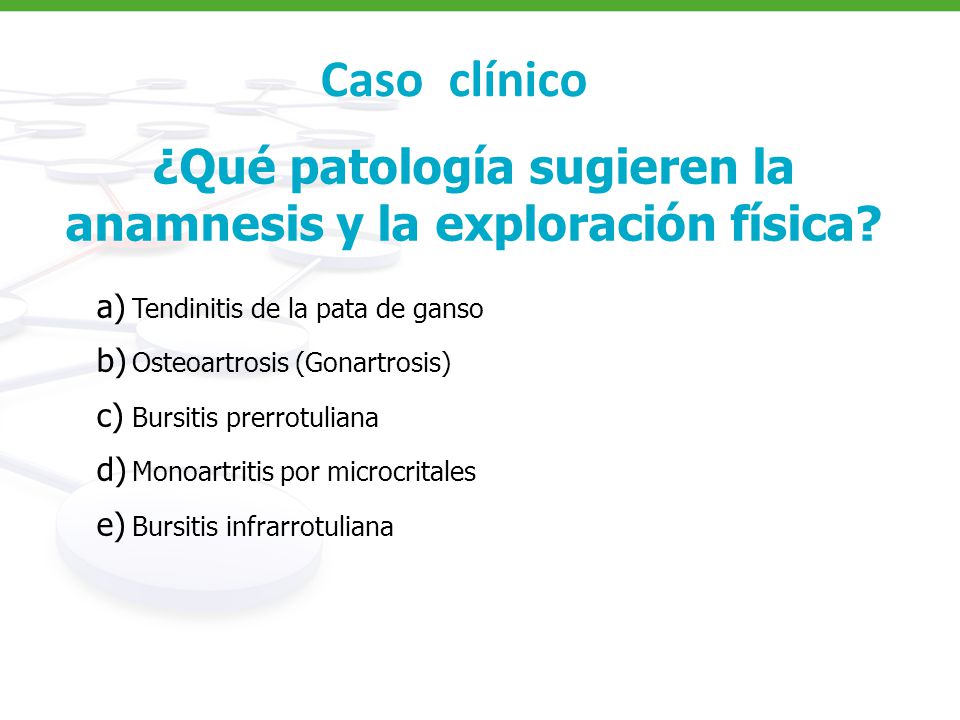 Caso clínico

¿Qué patología sugieren la anamnesis y la exploración física?

a) Tendinitis de la pata de ganso

b) Osteoartrosis (Gonartrosis)

c) Bursitis prerrotuliana

d) Monoartritis por microcritales

e) Bursitis infrarrotuliana